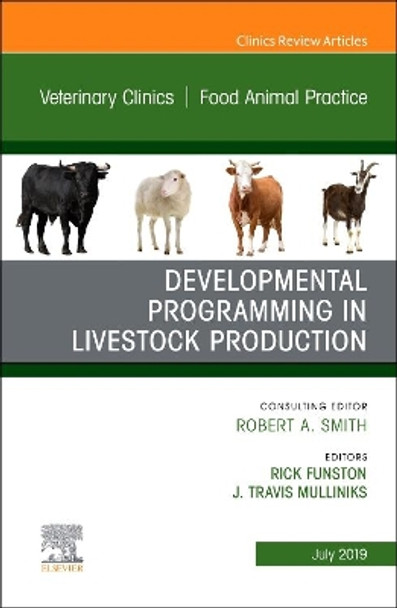 Clinics Review Articles

Veterinary Clinics | Food Animal Practice

DEVELOPMENTAL PROGRAMMING IN LIVESTOCK PRODUCTION

CONSULTING EDITOR
ROBERT A. SMITH

EDITORS
RICK FUNSTON
J. TRAVIS MULLINIKS

ELSEVIER

July 2019